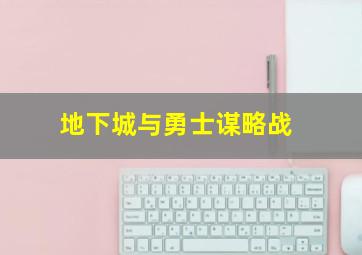 地下城与勇士谋略战